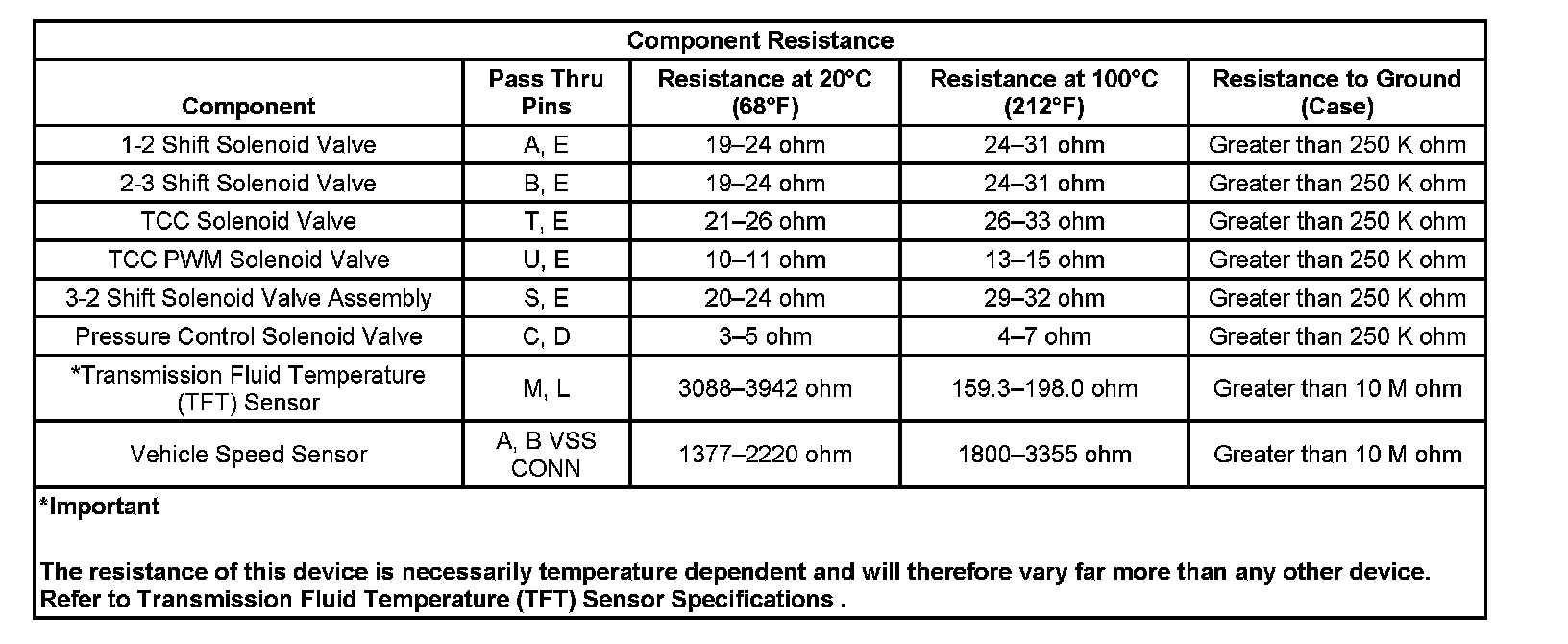 Component Resistance

| Component | Pass Thru Pins | Resistance at 20°C (68°F) | Resistance at 100°C (212°F) | Resistance to Ground (Case) |
|---|---|---|---|---|
| 1-2 Shift Solenoid Valve | A, E | 19–24 ohm | 24–31 ohm | Greater than 250 K ohm |
| 2-3 Shift Solenoid Valve | B, E | 19–24 ohm | 24–31 ohm | Greater than 250 K ohm |
| TCC Solenoid Valve | T, E | 21–26 ohm | 26–33 ohm | Greater than 250 K ohm |
| TCC PWM Solenoid Valve | U, E | 10–11 ohm | 13–15 ohm | Greater than 250 K ohm |
| 3-2 Shift Solenoid Valve Assembly | S, E | 20–24 ohm | 29–32 ohm | Greater than 250 K ohm |
| Pressure Control Solenoid Valve | C, D | 3–5 ohm | 4–7 ohm | Greater than 250 K ohm |
| *Transmission Fluid Temperature (TFT) Sensor | M, L | 3088–3942 ohm | 159.3–198.0 ohm | Greater than 10 M ohm |
| Vehicle Speed Sensor | A, B VSS CONN | 1377–2220 ohm | 1800–3355 ohm | Greater than 10 M ohm |

*Important

The resistance of this device is necessarily temperature dependent and will therefore vary far more than any other device. Refer to Transmission Fluid Temperature (TFT) Sensor Specifications .